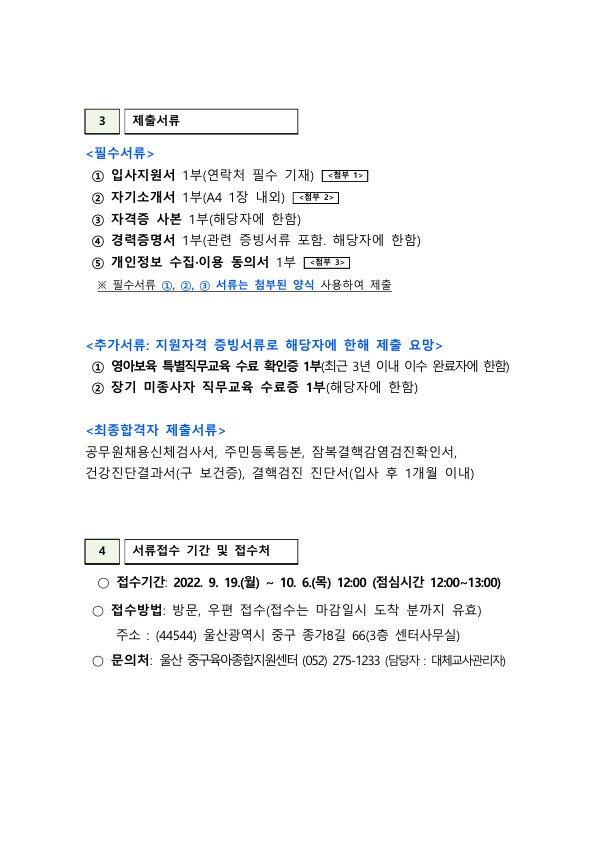 3 제출서류

<필수서류>

① 입사지원서 1부(연락처 필수 기재) <첨부 1>

② 자기소개서 1부(A4 1장 내외) <첨부 2>

③ 자격증 사본 1부(해당자에 한함)

④ 경력증명서 1부(관련 증빙서류 포함. 해당자에 한함)

⑤ 개인정보 수집·이용 동의서 1부 <첨부 3>

※ 필수서류 ①, ②, ③ 서류는 첨부된 양식 사용하여 제출

<추가서류: 지원자격 증빙서류로 해당자에 한해 제출 요망>

① 영아보육 특별직무교육 수료 확인증 1부(최근 3년 이내 이수 완료자에 한함)

② 장기 미종사자 직무교육 수료증 1부(해당자에 한함)

<최종합격자 제출서류>

공무원채용신체검사서, 주민등록등본, 잠복결핵감염검진확인서, 건강진단결과서(구 보건증), 결핵검진 진단서(입사 후 1개월 이내)

4 서류접수 기간 및 접수처

○ 접수기간: 2022. 9. 19.(월) ~ 10. 6.(목) 12:00 (점심시간 12:00~13:00)

○ 접수방법: 방문, 우편 접수(접수는 마감일시 도착 분까지 유효)

주소 : (44544) 울산광역시 중구 종가8길 66(3층 센터사무실)

○ 문의처: 울산 중구육아종합지원센터 (052) 275-1233 (담당자 : 대체교사관리자)